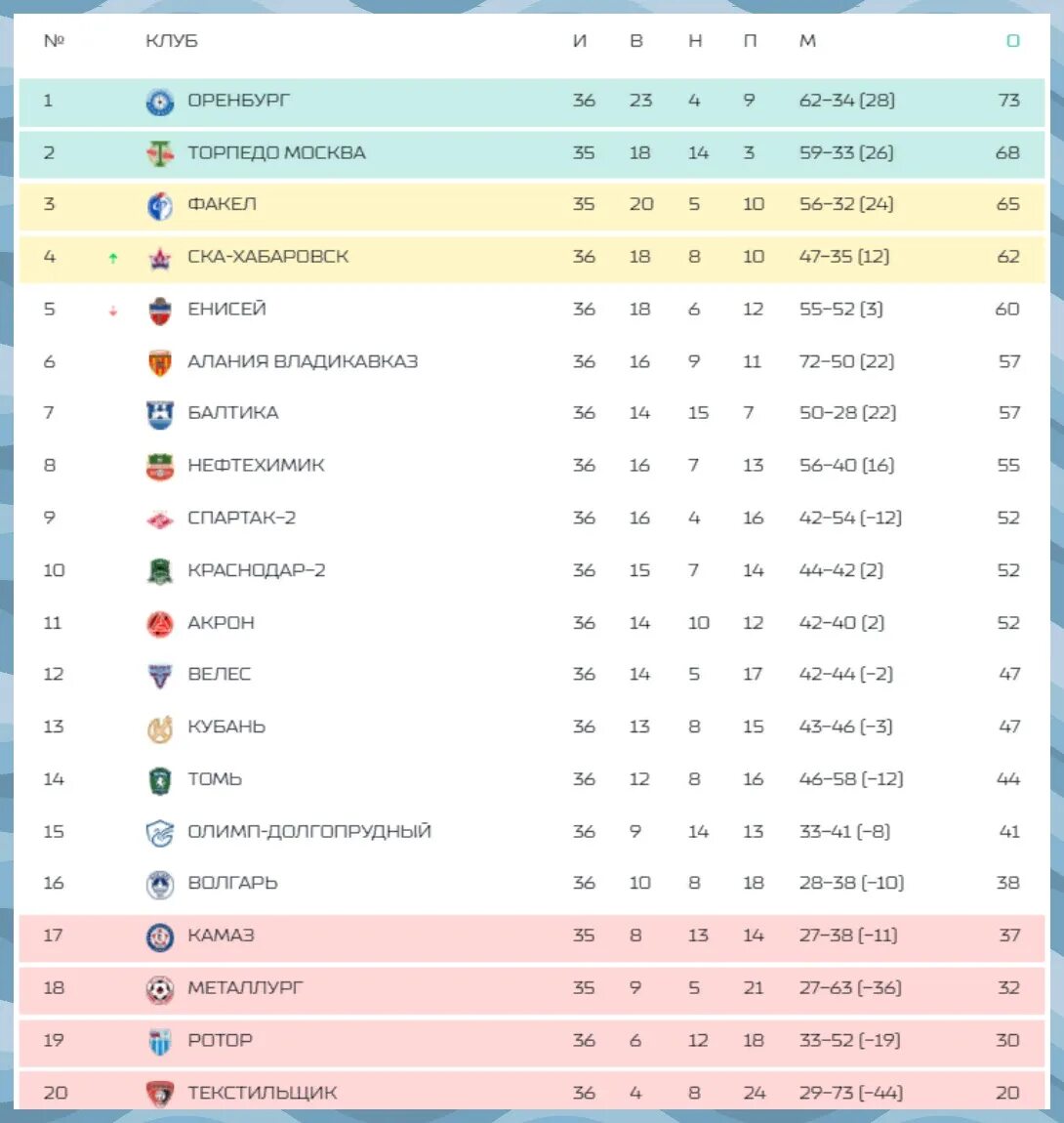 | № | КЛУБ | И | В | Н | П | М | О |
|---|---|---|---|---|---|---|---|
| 1 | ОРЕНБУРГ | 36 | 23 | 4 | 9 | 62-34 (28) | 73 |
| 2 | ТОРПЕДО МОСКВА | 35 | 18 | 14 | 3 | 59-33 (26) | 68 |
| 3 | ФАКЕЛ | 35 | 20 | 5 | 10 | 56-32 (24) | 65 |
| 4 | СКА-ХАБАРОВСК | 36 | 18 | 8 | 10 | 47-35 (12) | 62 |
| 5 | ЕНИСЕЙ | 36 | 18 | 6 | 12 | 55-52 (3) | 60 |
| 6 | АЛАНИЯ ВЛАДИКАВКАЗ | 36 | 16 | 9 | 11 | 72-50 (22) | 57 |
| 7 | БАЛТИКА | 36 | 14 | 15 | 7 | 50-28 (22) | 57 |
| 8 | НЕФТЕХИМИК | 36 | 16 | 7 | 13 | 56-40 (16) | 55 |
| 9 | СПАРТАК-2 | 36 | 16 | 4 | 16 | 42-54 (-12) | 52 |
| 10 | КРАСНОДАР-2 | 36 | 15 | 7 | 14 | 44-42 (2) | 52 |
| 11 | АКРОН | 36 | 14 | 10 | 12 | 42-40 (2) | 52 |
| 12 | ВЕЛЕС | 36 | 14 | 5 | 17 | 42-44 (-2) | 47 |
| 13 | КУБАНЬ | 36 | 13 | 8 | 15 | 43-46 (-3) | 47 |
| 14 | ТОМЬ | 36 | 12 | 8 | 16 | 46-58 (-12) | 44 |
| 15 | ОЛИМП-ДОЛГОПРУДНЫЙ | 36 | 9 | 14 | 13 | 33-41 (-8) | 41 |
| 16 | ВОЛГАРЬ | 36 | 10 | 8 | 18 | 28-38 (-10) | 38 |
| 17 | КАМАЗ | 35 | 8 | 13 | 14 | 27-38 (-11) | 37 |
| 18 | МЕТАЛЛУРГ | 35 | 9 | 5 | 21 | 27-63 (-36) | 32 |
| 19 | РОТОР | 36 | 6 | 12 | 18 | 33-52 (-19) | 30 |
| 20 | ТЕКСТИЛЬЩИК | 36 | 4 | 8 | 24 | 29-73 (-44) | 20 |